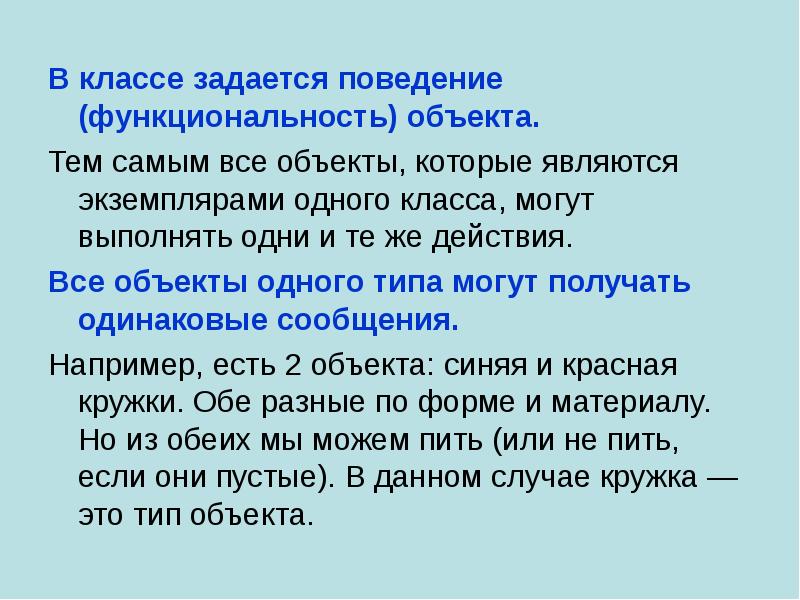 В классе задается поведение (функциональность) объекта.

Тем самым все объекты, которые являются экземплярами одного класса, могут выполнять одни и те же действия.

Все объекты одного типа могут получать одинаковые сообщения.

Например, есть 2 объекта: синяя и красная кружки. Обе разные по форме и материалу. Но из обеих мы можем пить (или не пить, если они пустые). В данном случае кружка — это тип объекта.